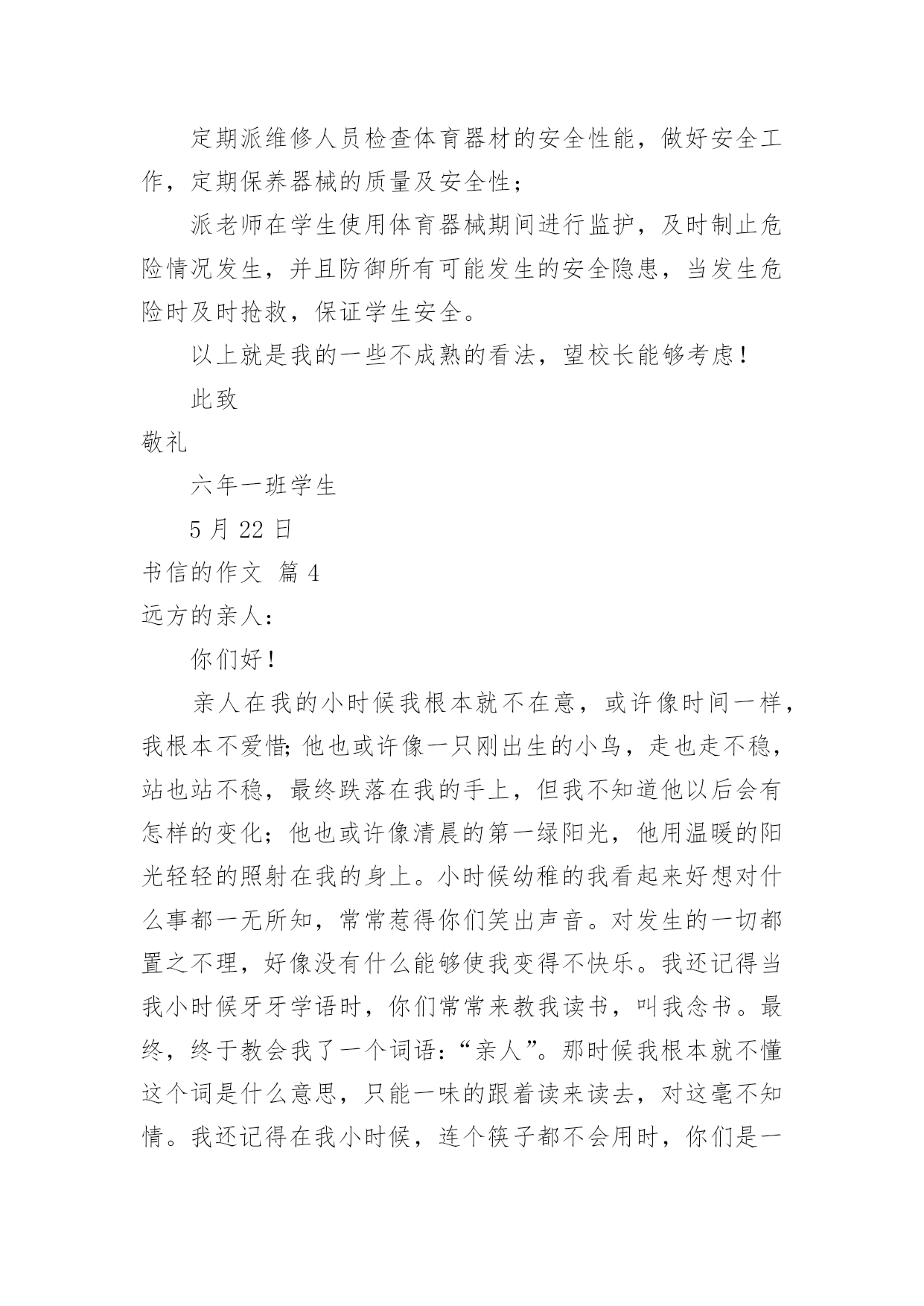 定期派维修人员检查体育器材的安全性能，做好安全工作，定期保养器械的质量及安全性；

派老师在学生使用体育器械期间进行监护，及时制止危险情况发生，并且防御所有可能发生的安全隐患，当发生危险时及时抢救，保证学生安全。

以上就是我的一些不成熟的看法，望校长能够考虑！

此致

敬礼

六年一班学生

5 月 22 日

书信的作文 篇 4

远方的亲人：

你们好！

亲人在我的小时候我根本就不在意，或许像时间一样，我根本不爱惜;他也或许像一只刚出生的小鸟，走也走不稳，站也站不稳，最终跌落在我的手上，但我不知道他以后会有怎样的变化；他也或许像清晨的第一绿阳光，他用温暖的阳光轻轻的照射在我的身上。小时候幼稚的我看起来好想对什么事都一无所知，常常惹得你们笑出声音。对发生的一切都置之不理，好像没有什么能够使我变得不快乐。我还记得当我小时候牙牙学语时，你们常常来教我读书，叫我念书。最终，终于教会我了一个词语：“亲人”。那时候我根本就不懂这个词是什么意思，只能一味的跟着读来读去，对这毫不知情。我还记得在我小时候，连个筷子都不会用时，你们是一